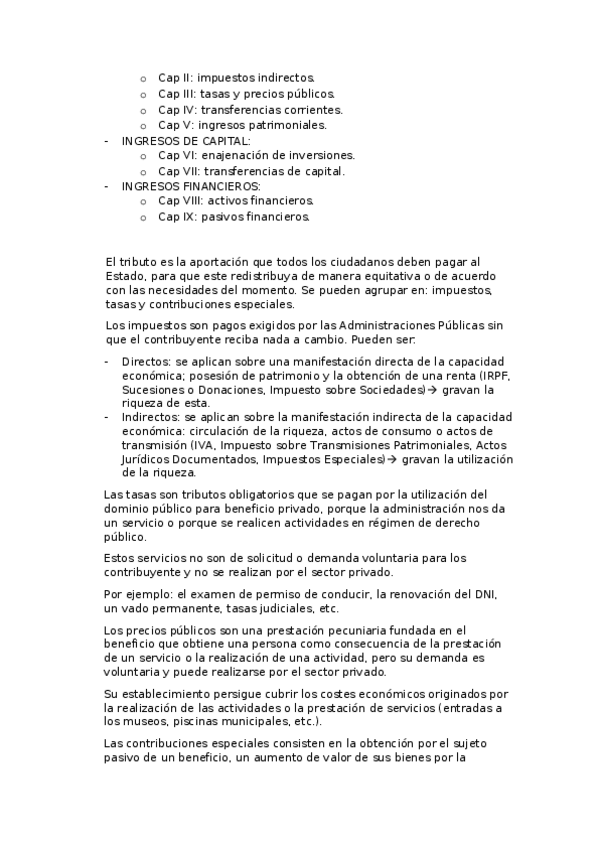 o Cap II: impuestos indirectos.
o Cap III: tasas y precios públicos.
o Cap IV: transferencias corrientes.
o Cap V: ingresos patrimoniales.
- INGRESOS DE CAPITAL:
o Cap VI: enajenación de inversiones.
o Cap VII: transferencias de capital.
- INGRESOS FINANCIEROS:
o Cap VIII: activos financieros.
o Cap IX: pasivos financieros.

El tributo es la aportación que todos los ciudadanos deben pagar al Estado, para que este redistribuya de manera equitativa o de acuerdo con las necesidades del momento. Se pueden agrupar en: impuestos, tasas y contribuciones especiales.

Los impuestos son pagos exigidos por las Administraciones Públicas sin que el contribuyente reciba nada a cambio. Pueden ser:

- Directos: se aplican sobre una manifestación directa de la capacidad económica; posesión de patrimonio y la obtención de una renta (IRPF, Sucesiones o Donaciones, Impuesto sobre Sociedades)→ gravan la riqueza de esta.
- Indirectos: se aplican sobre la manifestación indirecta de la capacidad económica: circulación de la riqueza, actos de consumo o actos de transmisión (IVA, Impuesto sobre Transmisiones Patrimoniales, Actos Jurídicos Documentados, Impuestos Especiales)→ gravan la utilización de la riqueza.

Las tasas son tributos obligatorios que se pagan por la utilización del dominio público para beneficio privado, porque la administración nos da un servicio o porque se realicen actividades en régimen de derecho público.

Estos servicios no son de solicitud o demanda voluntaria para los contribuyente y no se realizan por el sector privado.

Por ejemplo: el examen de permiso de conducir, la renovación del DNI, un vado permanente, tasas judiciales, etc.

Los precios públicos son una prestación pecuniaria fundada en el beneficio que obtiene una persona como consecuencia de la prestación de un servicio o la realización de una actividad, pero su demanda es voluntaria y puede realizarse por el sector privado.

Su establecimiento persigue cubrir los costes económicos originados por la realización de las actividades o la prestación de servicios (entradas a los museos, piscinas municipales, etc.).

Las contribuciones especiales consisten en la obtención por el sujeto pasivo de un beneficio, un aumento de valor de sus bienes por la